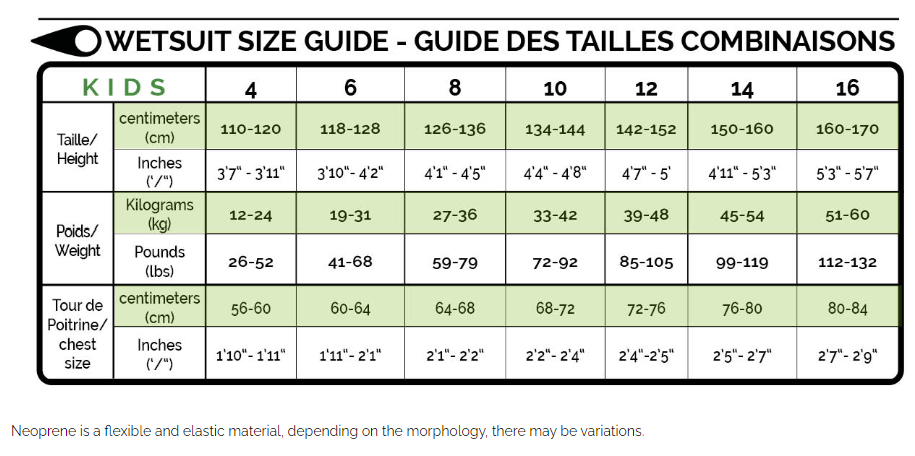 WETSUIT SIZE GUIDE - GUIDE DES TAILLES COMBINAISONS

| KIDS | | 4 | 6 | 8 | 10 | 12 | 14 | 16 |
|---|---|---|---|---|---|---|---|---|
| Taille/ Height | centimeters (cm) | 110-120 | 118-128 | 126-136 | 134-144 | 142-152 | 150-160 | 160-170 |
| | Inches ('/") | 3'7" - 3'11" | 3'10"- 4'2" | 4'1" - 4'5" | 4'4" - 4'8" | 4'7" - 5' | 4'11" - 5'3" | 5'3" - 5'7" |
| Poids/ Weight | Kilograms (kg) | 12-24 | 19-31 | 27-36 | 33-42 | 39-48 | 45-54 | 51-60 |
| | Pounds (lbs) | 26-52 | 41-68 | 59-79 | 72-92 | 85-105 | 99-119 | 112-132 |
| Tour de Poitrine/ chest size | centimeters (cm) | 56-60 | 60-64 | 64-68 | 68-72 | 72-76 | 76-80 | 80-84 |
| | Inches ('/") | 1'10"- 1'11" | 1'11"- 2'1" | 2'1"- 2'2" | 2'2"- 2'4" | 2'4"-2'5" | 2'5"- 2'7" | 2'7"- 2'9" |

Neoprene is a flexible and elastic material, depending on the morphology, there may be variations.